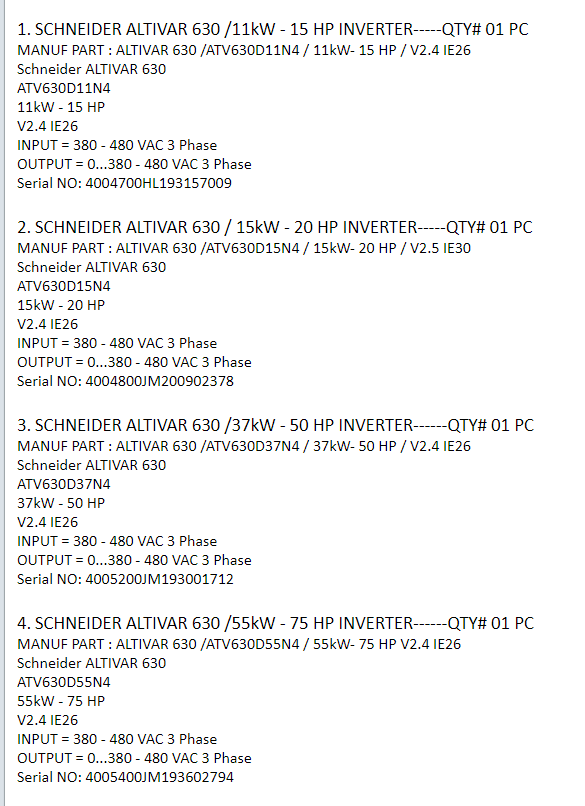 1. SCHNEIDER ALTIVAR 630 /11kW - 15 HP INVERTER-----QTY# 01 PC
MANUF PART : ALTIVAR 630 /ATV630D11N4 / 11kW- 15 HP / V2.4 IE26
Schneider ALTIVAR 630
ATV630D11N4
11kW - 15 HP
V2.4 IE26
INPUT = 380 - 480 VAC 3 Phase
OUTPUT = 0...380 - 480 VAC 3 Phase
Serial NO: 4004700HL193157009

2. SCHNEIDER ALTIVAR 630 / 15kW - 20 HP INVERTER-----QTY# 01 PC
MANUF PART : ALTIVAR 630 /ATV630D15N4 / 15kW- 20 HP / V2.5 IE30
Schneider ALTIVAR 630
ATV630D15N4
15kW - 20 HP
V2.4 IE26
INPUT = 380 - 480 VAC 3 Phase
OUTPUT = 0...380 - 480 VAC 3 Phase
Serial NO: 4004800JM200902378

3. SCHNEIDER ALTIVAR 630 /37kW - 50 HP INVERTER------QTY# 01 PC
MANUF PART : ALTIVAR 630 /ATV630D37N4 / 37kW- 50 HP / V2.4 IE26
Schneider ALTIVAR 630
ATV630D37N4
37kW - 50 HP
V2.4 IE26
INPUT = 380 - 480 VAC 3 Phase
OUTPUT = 0...380 - 480 VAC 3 Phase
Serial NO: 4005200JM193001712

4. SCHNEIDER ALTIVAR 630 /55kW - 75 HP INVERTER------QTY# 01 PC
MANUF PART : ALTIVAR 630 /ATV630D55N4 / 55kW- 75 HP V2.4 IE26
Schneider ALTIVAR 630
ATV630D55N4
55kW - 75 HP
V2.4 IE26
INPUT = 380 - 480 VAC 3 Phase
OUTPUT = 0...380 - 480 VAC 3 Phase
Serial NO: 4005400JM193602794